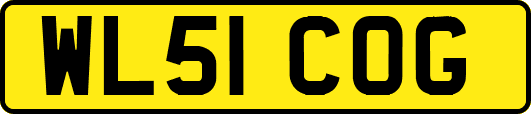 WL51 COG